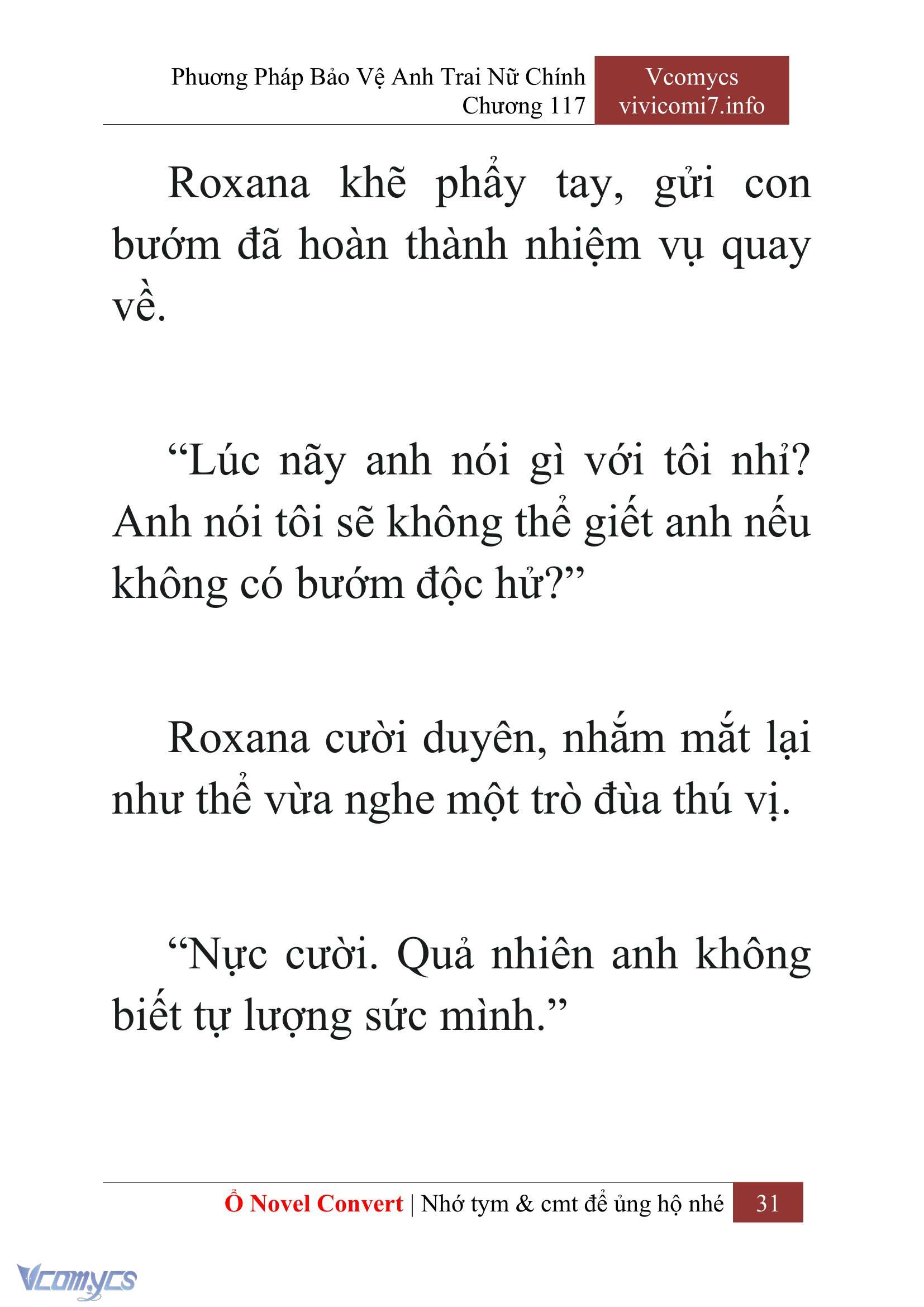 Phương Pháp Bảo Vệ Anh Trai Nữ Chính
Chương 117

Vcomycs
vivicomi7.info

Roxana khẽ phẩy tay, gửi con bướm đã hoàn thành nhiệm vụ quay về.

“Lúc nãy anh nói gì với tôi nhỉ? Anh nói tôi sẽ không thể giết anh nếu không có bướm độc hử?”

Roxana cười duyên, nhắm mắt lại như thể vừa nghe một trò đùa thú vị.

“Nực cười. Quả nhiên anh không biết tự lượng sức mình.”

Ổ Novel Convert | Nhớ tym & cmt để ủng hộ nhé 31

Vcomycs